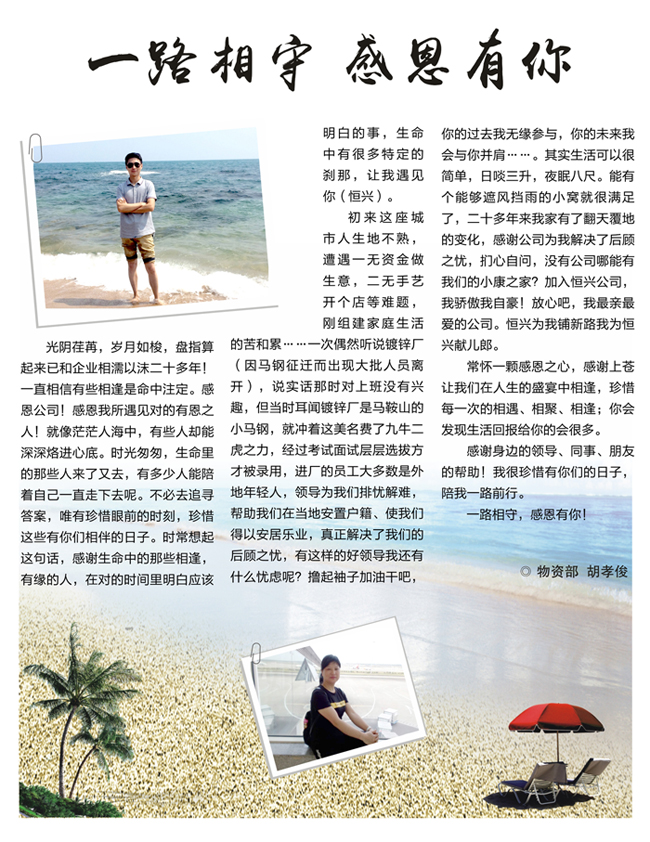 一路相守 感恩有你

光阴荏苒，岁月如梭，盘指算起来已和企业相濡以沫二十多年！一直相信有些相逢是命中注定。感恩公司！感恩我所遇见对的有恩之人！就像茫茫人海中，有些人却能深深烙进心底。时光匆匆，生命里的那些人来了又去，有多少人能陪着自己一直走下去呢。不必去追寻答案，唯有珍惜眼前的时刻，珍惜这些有你们相伴的日子。时常想起这句话，感谢生命中的那些相逢，有缘的人，在对的时间里明白应该明白的事，生命中有很多特定的刹那，让我遇见你（恒兴）。

初来这座城市人生地不熟，遭遇一无资金做生意，二无手艺开个店等难题，刚组建家庭生活的苦和累……一次偶然听说镀锌厂（因马钢征迁而出现大批人员离开），说实话那时对上班没有兴趣，但当时耳闻镀锌厂是马鞍山的小马钢，就冲着这美名费了九牛二虎之力，经过考试面试层层选拔方才被录用，进厂的员工大多数是外地年轻人，领导为我们排忧解难，帮助我们在当地安置户籍、使我们得以安居乐业，真正解决了我们的后顾之忧，有这样的好领导我还有什么忧虑呢？撸起袖子加油干吧，你的过去我无缘参与，你的未来我会与你并肩……。其实生活可以很简单，日啖三升，夜眠八尺。能有个能够遮风挡雨的小窝就很满足了，二十多年来我家有了翻天覆地的变化，感谢公司为我解决了后顾之忧，扪心自问，没有公司哪能有我们的小康之家？加入恒兴公司，我骄傲我自豪！放心吧，我最亲最爱的公司。恒兴为我铺新路我为恒兴献儿郎。

常怀一颗感恩之心，感谢上苍让我们在人生的盛宴中相逢，珍惜每一次的相遇、相聚、相逢；你会发现生活回报给你的会很多。

感谢身边的领导、同事、朋友的帮助！我很珍惜有你们的日子，陪我一路前行。

一路相守，感恩有你！

物资部 胡孝俊